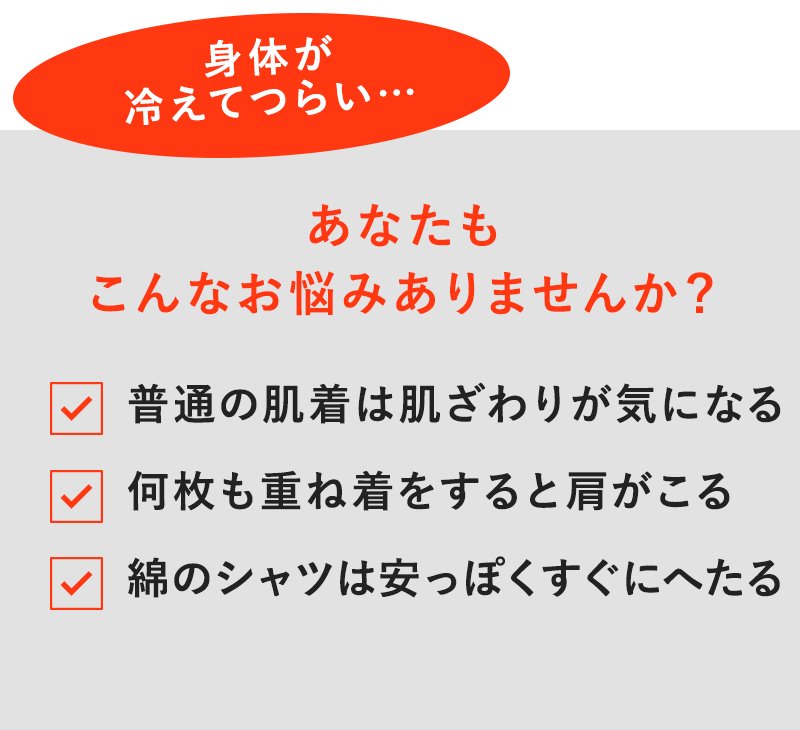 身体が
冷えてつらい…

あなたも
こんなお悩みありませんか？

普通の肌着は肌ざわりが気になる

何枚も重ね着をすると肩がこる

綿のシャツは安っぽくすぐにへたる